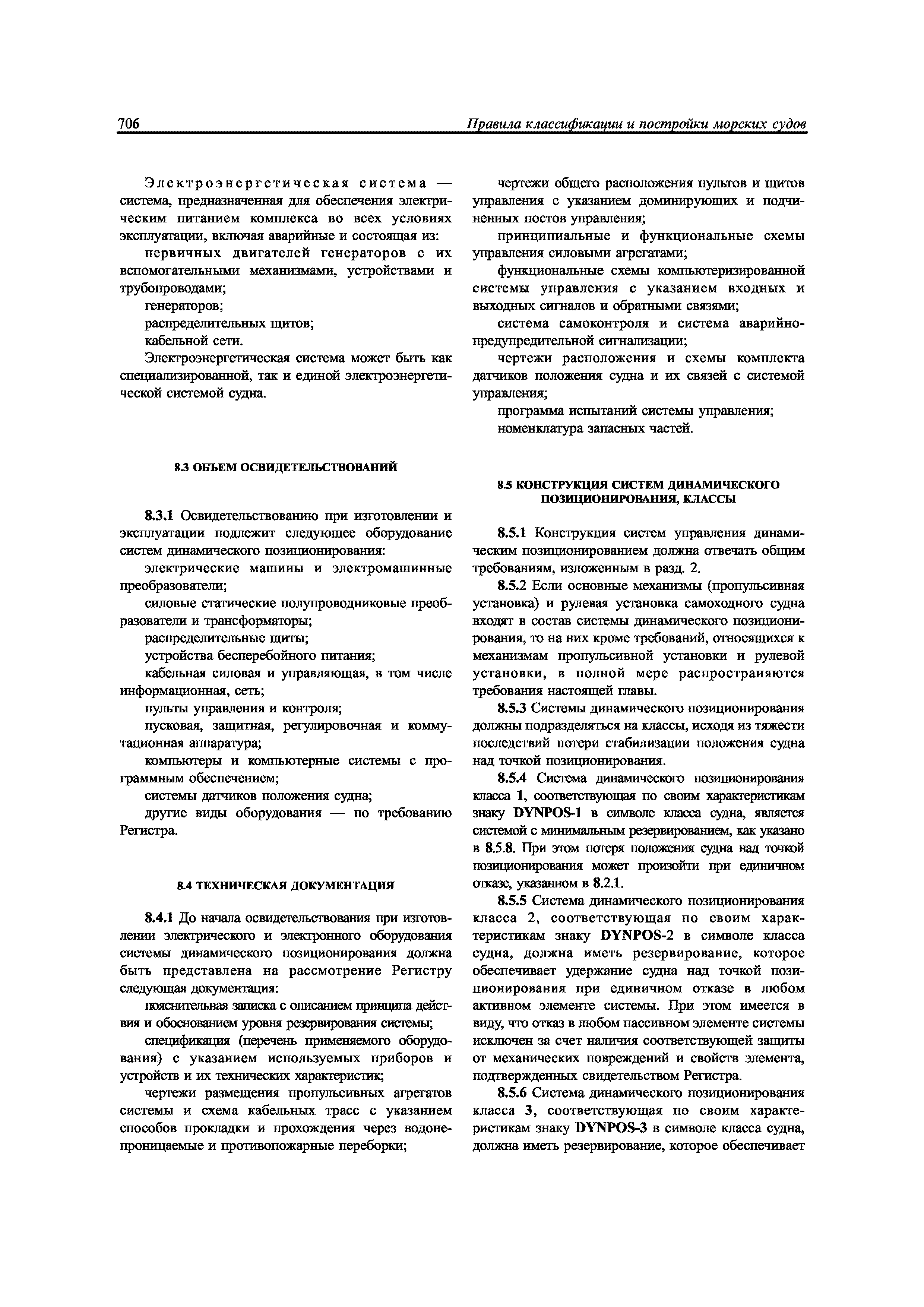 706 Правила классификации и постройки морских судов

Электроэнергетическая система — система, предназначенная для обеспечения электрическим питанием комплекса во всех условиях эксплуатации, включая аварийные и состоящая из:

первичных двигателей генераторов с их вспомогательными механизмами, устройствами и трубопроводами;

генераторов;

распределительных щитов;

кабельной сети.

Электроэнергетическая система может быть как специализированной, так и единой электроэнергетической системой судна.

8.3 ОБЪЕМ ОСВИДЕТЕЛЬСТВОВАНИЙ

8.3.1 Освидетельствованию при изготовлении и эксплуатации подлежит следующее оборудование систем динамического позиционирования:

электрические машины и электромашинные преобразователи;

силовые статические полупроводниковые преобразователи и трансформаторы;

распределительные щиты;

устройства бесперебойного питания;

кабельная силовая и управляющая, в том числе информационная, сеть;

пульты управления и контроля;

пусковая, защитная, регулировочная и коммутационная аппаратура;

компьютеры и компьютерные системы с программным обеспечением;

системы датчиков положения судна;

другие виды оборудования — по требованию Регистра.

8.4 ТЕХНИЧЕСКАЯ ДОКУМЕНТАЦИЯ

8.4.1 До начала освидетельствования при изготовлении электрического и электронного оборудования системы динамического позиционирования должна быть представлена на рассмотрение Регистру следующая документация:

пояснительная записка с описанием принципа действия и обоснованием уровня резервирования системы;

спецификация (перечень применяемого оборудования) с указанием используемых приборов и устройств и их технических характеристик;

чертежи размещения пропульсивных агрегатов системы и схема кабельных трасс с указанием способов прокладки и прохождения через водонепроницаемые и противопожарные переборки;

чертежи общего расположения пультов и щитов управления с указанием доминирующих и подчиненных постов управления;

принципиальные и функциональные схемы управления силовыми агрегатами;

функциональные схемы компьютеризированной системы управления с указанием входных и выходных сигналов и обратными связями;

система самоконтроля и система аварийно-предупредительной сигнализации;

чертежи расположения и схемы комплекта датчиков положения судна и их связей с системой управления;

программа испытаний системы управления;

номенклатура запасных частей.

8.5 КОНСТРУКЦИЯ СИСТЕМ ДИНАМИЧЕСКОГО ПОЗИЦИОНИРОВАНИЯ, КЛАССЫ

8.5.1 Конструкция систем управления динамическим позиционированием должна отвечать общим требованиям, изложенным в разд. 2.

8.5.2 Если основные механизмы (пропульсивная установка) и рулевая установка самоходного судна входят в состав системы динамического позиционирования, то на них кроме требований, относящихся к механизмам пропульсивной установки и рулевой установки, в полной мере распространяются требования настоящей главы.

8.5.3 Системы динамического позиционирования должны подразделяться на классы, исходя из тяжести последствий потери стабилизации положения судна над точкой позиционирования.

8.5.4 Система динамического позиционирования класса 1, соответствующая по своим характеристикам знаку DYNPOS-1 в символе класса судна, является системой с минимальным резервированием, как указано в 8.5.8. При этом потеря положения судна над точкой позиционирования может произойти при единичном отказе, указанном в 8.2.1.

8.5.5 Система динамического позиционирования класса 2, соответствующая по своим характеристикам знаку DYNPOS-2 в символе класса судна, должна иметь резервирование, которое обеспечивает удержание судна над точкой позиционирования при единичном отказе в любом активном элементе системы. При этом имеется в виду, что отказ в любом пассивном элементе системы исключен за счет наличия соответствующей защиты от механических повреждений и свойств элемента, подтвержденных свидетельством Регистра.

8.5.6 Система динамического позиционирования класса 3, соответствующая по своим характеристикам знаку DYNPOS-3 в символе класса судна, должна иметь резервирование, которое обеспечивает